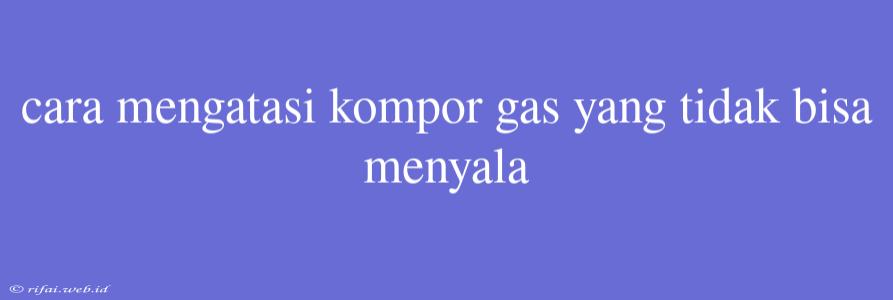 cara mengatasi kompor gas yang tidak bisa menyala

© rifai.web.id